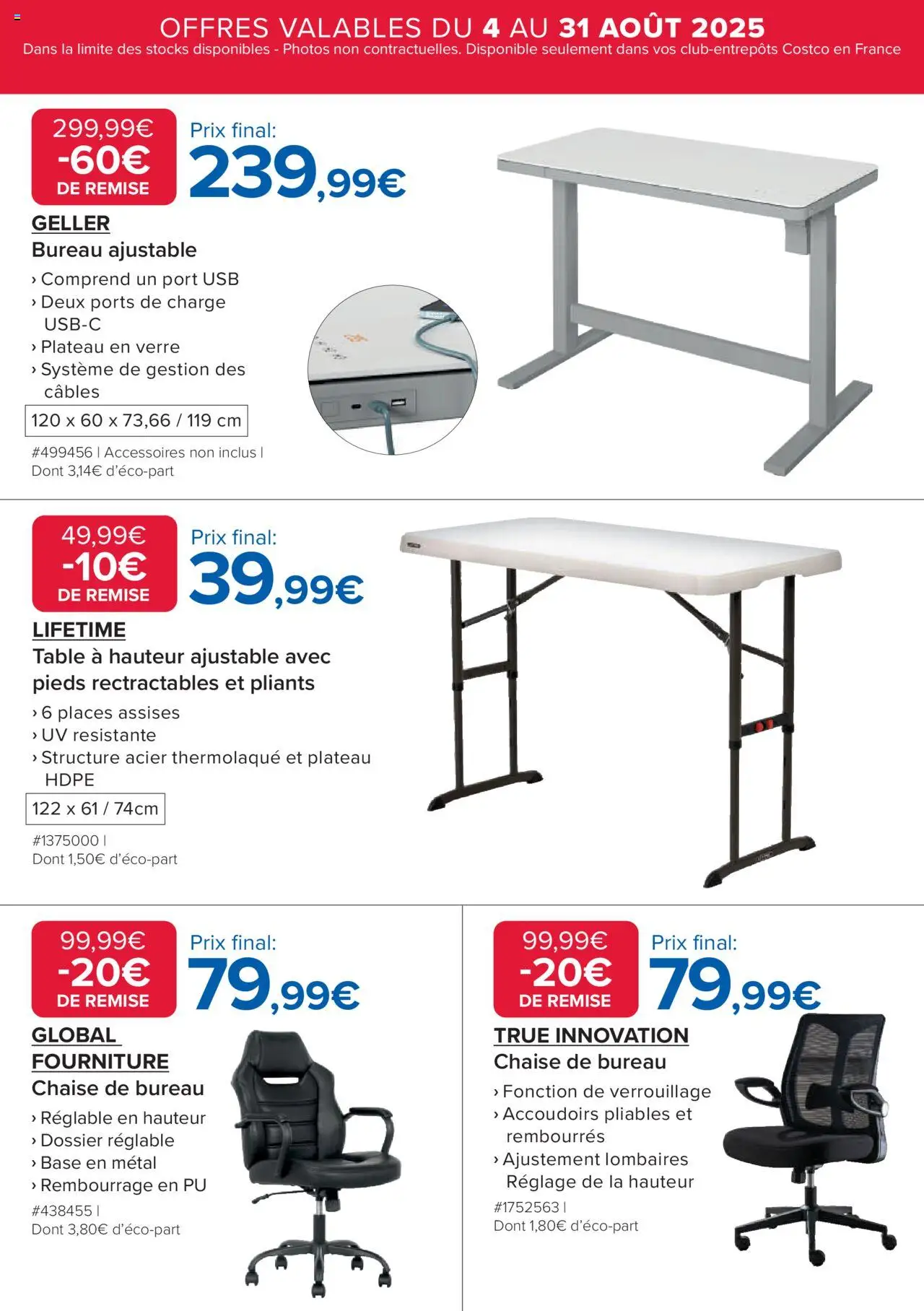 OFFRES VALABLES DU 4 AU 31 AOÛT 2025
Dans la limite des stocks disponibles - Photos non contractuelles. Disponible seulement dans vos club-entrepôts Costco en France

299,99€
-60€
DE REMISE

Prix final:
239,99€

GELLER
Bureau ajustable
› Comprend un port USB
› Deux ports de charge USB-C
› Plateau en verre
› Système de gestion des câbles

120 x 60 x 73,66 / 119 cm

#499456 | Accessoires non inclus |
Dont 3,14€ d'éco-part

49,99€
-10€
DE REMISE

Prix final:
39,99€

LIFETIME
Table à hauteur ajustable avec pieds rectractables et pliants
› 6 places assises
› UV resistante
› Structure acier thermolaqué et plateau HDPE

122 x 61 / 74cm

#1375000 |
Dont 1,50€ d'éco-part

99,99€
-20€
DE REMISE

Prix final:
79,99€

GLOBAL FOURNITURE
Chaise de bureau
› Réglable en hauteur
› Dossier réglable
› Base en métal
› Rembourrage en PU
#438455 |
Dont 3,80€ d'éco-part

99,99€
-20€
DE REMISE

Prix final:
79,99€

TRUE INNOVATION
Chaise de bureau
› Fonction de verrouillage
› Accoudoirs pliables et rembourrés
› Ajustement lombaires Réglage de la hauteur
#1752563 |
Dont 1,80€ d'éco-part